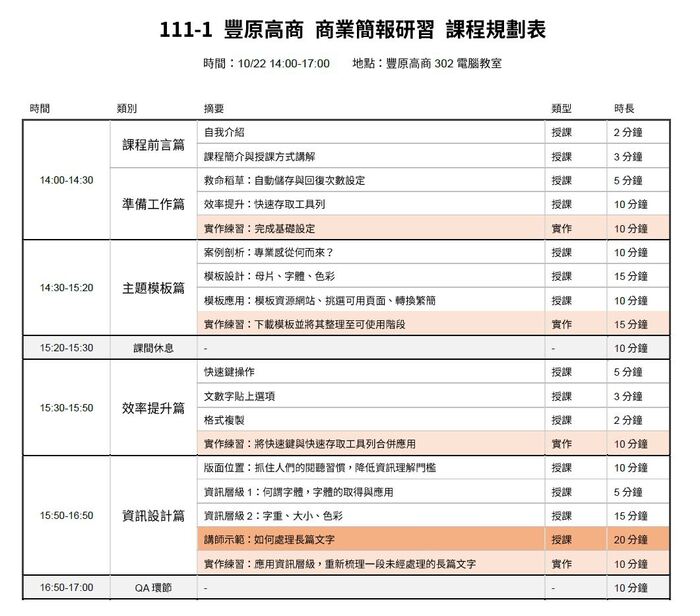 111-1 豐原高商 商業簡報研習 課程規劃表

時間：10/22 14:00-17:00　　地點：豐原高商 302 電腦教室

| 時間 | 類別 | 摘要 | 類型 | 時長 |
|---|---|---|---|---|
| 14:00-14:30 | 課程前言篇 | 自我介紹 | 授課 | 2 分鐘 |
| | | 課程簡介與授課方式講解 | 授課 | 3 分鐘 |
| | 準備工作篇 | 救命稻草：自動儲存與回復次數設定 | 授課 | 5 分鐘 |
| | | 效率提升：快速存取工具列 | 授課 | 10 分鐘 |
| | | 實作練習：完成基礎設定 | 實作 | 10 分鐘 |
| 14:30-15:20 | 主題模板篇 | 案例剖析：專業感從何而來？ | 授課 | 10 分鐘 |
| | | 模板設計：母片、字體、色彩 | 授課 | 15 分鐘 |
| | | 模板應用：模板資源網站、挑選可用頁面、轉換繁簡 | 授課 | 10 分鐘 |
| | | 實作練習：下載模板並將其整理至可使用階段 | 實作 | 15 分鐘 |
| 15:20-15:30 | 課間休息 | - | - | 10 分鐘 |
| 15:30-15:50 | 效率提升篇 | 快速鍵操作 | 授課 | 5 分鐘 |
| | | 文數字貼上選項 | 授課 | 3 分鐘 |
| | | 格式複製 | 授課 | 2 分鐘 |
| | | 實作練習：將快速鍵與快速存取工具列合併應用 | 實作 | 10 分鐘 |
| 15:50-16:50 | 資訊設計篇 | 版面位置：抓住人們的閱聽習慣，降低資訊理解門檻 | 授課 | 10 分鐘 |
| | | 資訊層級 1：何謂字體，字體的取得與應用 | 授課 | 5 分鐘 |
| | | 資訊層級 2：字重、大小、色彩 | 授課 | 15 分鐘 |
| | | 講師示範：如何處理長篇文字 | 授課 | 20 分鐘 |
| | | 實作練習：應用資訊層級，重新梳理一段未經處理的長篇文字 | 實作 | 10 分鐘 |
| 16:50-17:00 | QA 環節 | - | - | 10 分鐘 |